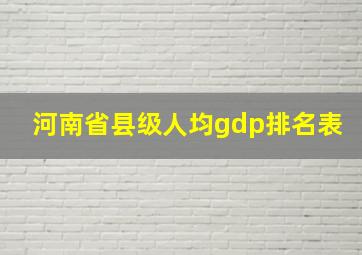 河南省县级人均gdp排名表